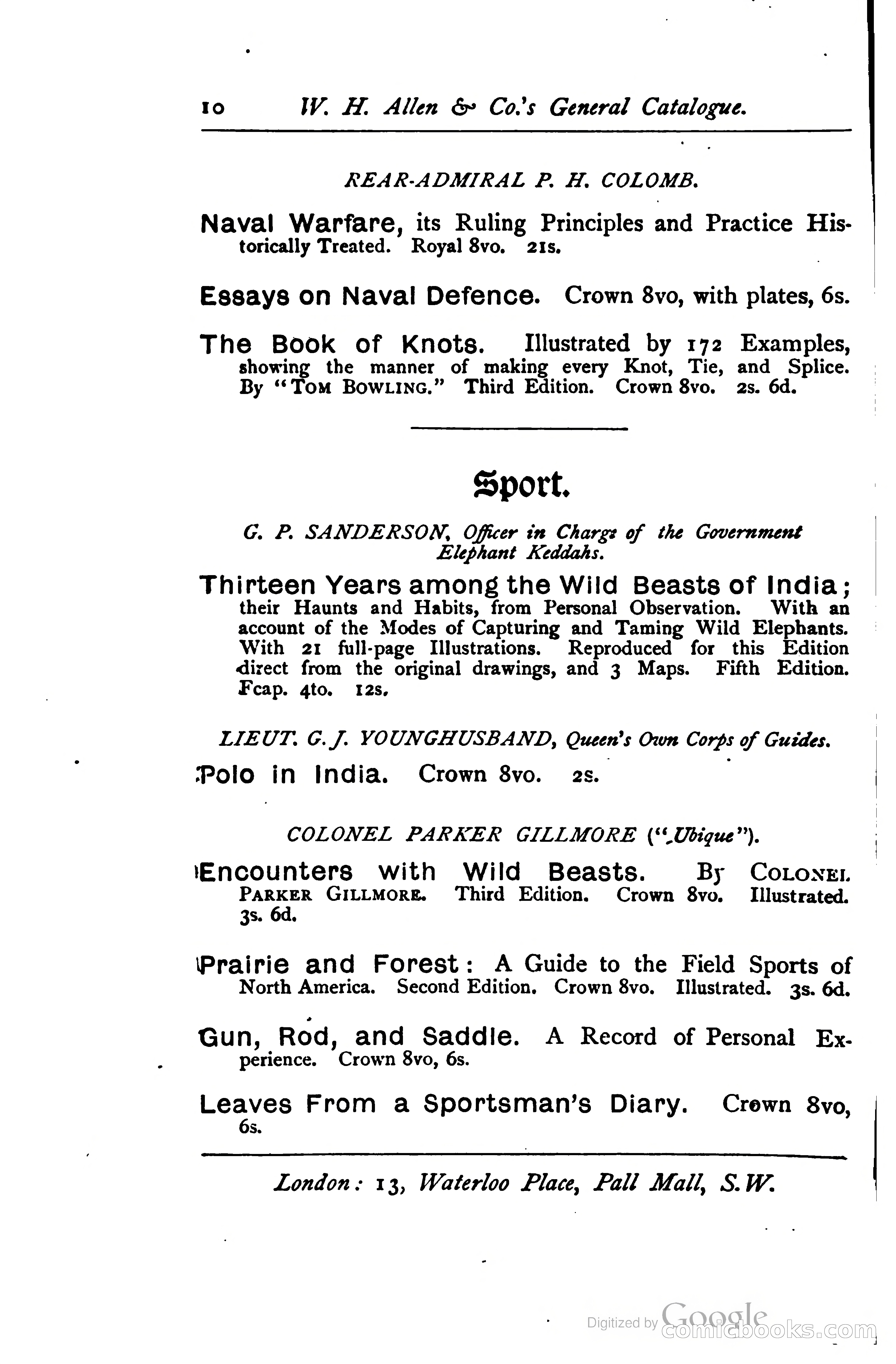 10 W. H. Allen & Co.'s General Catalogue.

REAR-ADMIRAL P. H. COLOMB.

Naval Warfare, its Ruling Principles and Practice Historically Treated. Royal 8vo. 21s.

Essays on Naval Defence. Crown 8vo, with plates, 6s.

The Book of Knots. Illustrated by 172 Examples, showing the manner of making every Knot, Tie, and Splice. By "TOM BOWLING." Third Edition. Crown 8vo. 2s. 6d.

Sport.

G. P. SANDERSON, Officer in Charge of the Government Elephant Keddahs.

Thirteen Years among the Wild Beasts of India; their Haunts and Habits, from Personal Observation. With an account of the Modes of Capturing and Taming Wild Elephants. With 21 full-page Illustrations. Reproduced for this Edition direct from the original drawings, and 3 Maps. Fifth Edition. Fcap. 4to. 12s.

LIEUT. G. J. YOUNGHUSBAND, Queen's Own Corps of Guides.

Polo in India. Crown 8vo. 2s.

COLONEL PARKER GILLMORE ("Ubique").

Encounters with Wild Beasts. By COLONEL PARKER GILLMORE. Third Edition. Crown 8vo. Illustrated. 3s. 6d.

Prairie and Forest: A Guide to the Field Sports of North America. Second Edition. Crown 8vo. Illustrated. 3s. 6d.

Gun, Rod, and Saddle. A Record of Personal Experience. Crown 8vo, 6s.

Leaves From a Sportsman's Diary. Crown 8vo, 6s.

London: 13, Waterloo Place, Pall Mall, S.W.

Digitized by Google comicbooks.com